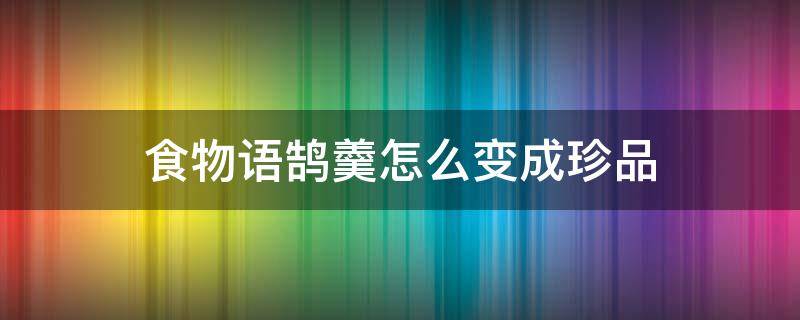 食物语鹄羹怎么变成珍品